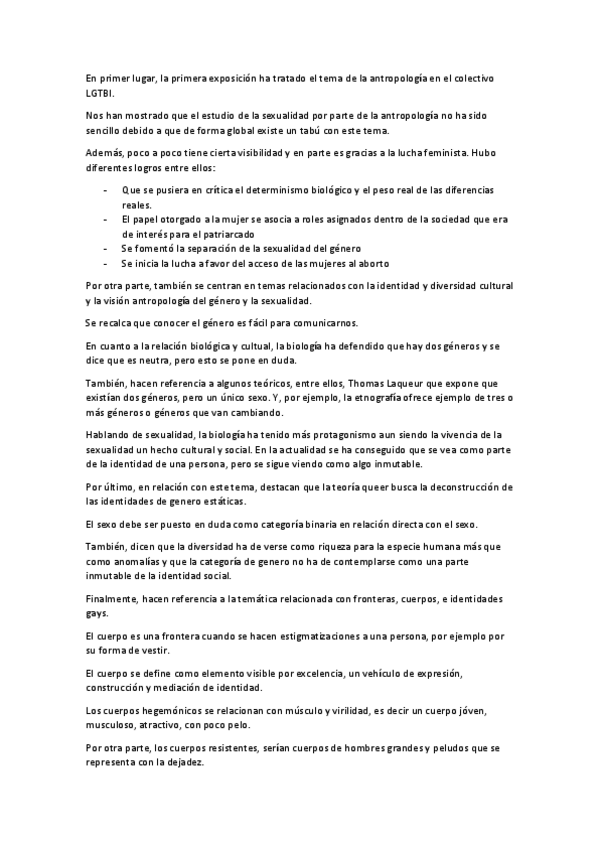 En primer lugar, la primera exposición ha tratado el tema de la antropología en el colectivo LGTBI.

Nos han mostrado que el estudio de la sexualidad por parte de la antropología no ha sido sencillo debido a que de forma global existe un tabú con este tema.

Además, poco a poco tiene cierta visibilidad y en parte es gracias a la lucha feminista. Hubo diferentes logros entre ellos:

- Que se pusiera en crítica el determinismo biológico y el peso real de las diferencias reales.
- El papel otorgado a la mujer se asocia a roles asignados dentro de la sociedad que era de interés para el patriarcado
- Se fomentó la separación de la sexualidad del género
- Se inicia la lucha a favor del acceso de las mujeres al aborto

Por otra parte, también se centran en temas relacionados con la identidad y diversidad cultural y la visión antropología del género y la sexualidad.

Se recalca que conocer el género es fácil para comunicarnos.

En cuanto a la relación biológica y cultual, la biología ha defendido que hay dos géneros y se dice que es neutra, pero esto se pone en duda.

También, hacen referencia a algunos teóricos, entre ellos, Thomas Laqueur que expone que existían dos géneros, pero un único sexo. Y, por ejemplo, la etnografía ofrece ejemplo de tres o más géneros o géneros que van cambiando.

Hablando de sexualidad, la biología ha tenido más protagonismo aun siendo la vivencia de la sexualidad un hecho cultural y social. En la actualidad se ha conseguido que se vea como parte de la identidad de una persona, pero se sigue viendo como algo inmutable.

Por último, en relación con este tema, destacan que la teoría queer busca la deconstrucción de las identidades de genero estáticas.

El sexo debe ser puesto en duda como categoría binaria en relación directa con el sexo.

También, dicen que la diversidad ha de verse como riqueza para la especie humana más que como anomalías y que la categoría de genero no ha de contemplarse como una parte inmutable de la identidad social.

Finalmente, hacen referencia a la temática relacionada con fronteras, cuerpos, e identidades gays.

El cuerpo es una frontera cuando se hacen estigmatizaciones a una persona, por ejemplo por su forma de vestir.

El cuerpo se define como elemento visible por excelencia, un vehículo de expresión, construcción y mediación de identidad.

Los cuerpos hegemónicos se relacionan con músculo y virilidad, es decir un cuerpo jóven, musculoso, atractivo, con poco pelo.

Por otra parte, los cuerpos resistentes, serían cuerpos de hombres grandes y peludos que se representa con la dejadez.